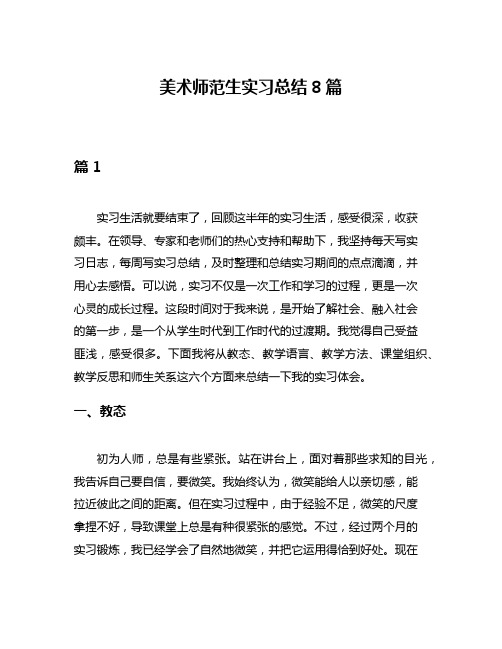 美术师范生实习总结 8 篇

篇 1

实习生活就要结束了，回顾这半年的实习生活，感受很深，收获颇丰。在领导、专家和老师们的热心支持和帮助下，我坚持每天写实习日志，每周写实习总结，及时整理和总结实习期间的点点滴滴，并用心去感悟。可以说，实习不仅是一次工作和学习的过程，更是一次心灵的成长过程。这段时间对于我来说，是开始了解社会、融入社会的第一步，是一个从学生时代到工作时代的过渡期。我觉得自己受益匪浅，感受很多。下面我将从教态、教学语言、教学方法、课堂组织、教学反思和师生关系这六个方面来总结一下我的实习体会。

一、教态

初为人师，总是有些紧张。站在讲台上，面对着那些求知的目光，我告诉自己要自信，要微笑。我始终认为，微笑能给人以亲切感，能拉近彼此之间的距离。但在实习过程中，由于经验不足，微笑的尺度拿捏不好，导致课堂上总是有种很紧张的感觉。不过，经过两个月的实习锻炼，我已经学会了自然地微笑，并把它运用得恰到好处。现在